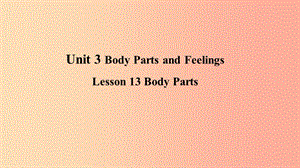 Unit 3 Body Parts and Feelings

Lesson 13 Body Parts